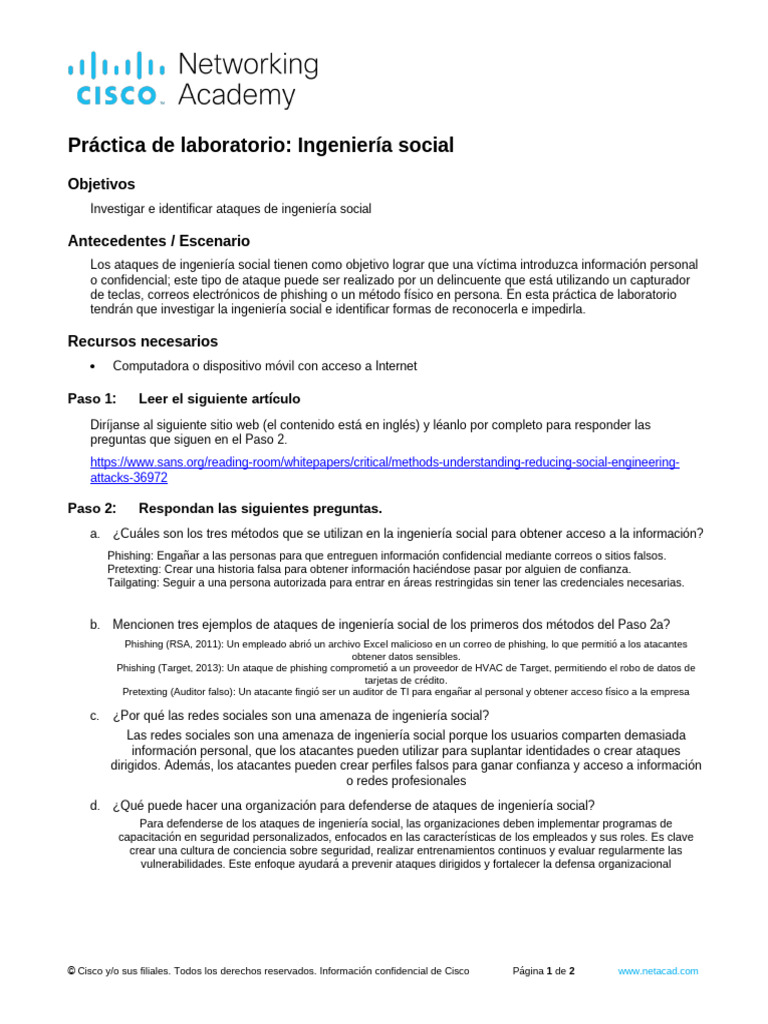 cisco Networking Academy

Práctica de laboratorio: Ingeniería social

Objetivos

Investigar e identificar ataques de ingeniería social

Antecedentes / Escenario

Los ataques de ingeniería social tienen como objetivo lograr que una víctima introduzca información personal o confidencial; este tipo de ataque puede ser realizado por un delincuente que está utilizando un capturador de teclas, correos electrónicos de phishing o un método físico en persona. En esta práctica de laboratorio tendrán que investigar la ingeniería social e identificar formas de reconocerla e impedirla.

Recursos necesarios

• Computadora o dispositivo móvil con acceso a Internet

Paso 1: Leer el siguiente artículo

Diríjanse al siguiente sitio web (el contenido está en inglés) y léanlo por completo para responder las preguntas que siguen en el Paso 2.

https://www.sans.org/reading-room/whitepapers/critical/methods-understanding-reducing-social-engineering-attacks-36972

Paso 2: Respondan las siguientes preguntas.

a. ¿Cuáles son los tres métodos que se utilizan en la ingeniería social para obtener acceso a la información?

Phishing: Engañar a las personas para que entreguen información confidencial mediante correos o sitios falsos.
Pretexting: Crear una historia falsa para obtener información haciéndose pasar por alguien de confianza.
Tailgating: Seguir a una persona autorizada para entrar en áreas restringidas sin tener las credenciales necesarias.

b. Mencionen tres ejemplos de ataques de ingeniería social de los primeros dos métodos del Paso 2a?

Phishing (RSA, 2011): Un empleado abrió un archivo Excel malicioso en un correo de phishing, lo que permitió a los atacantes obtener datos sensibles.
Phishing (Target, 2013): Un ataque de phishing comprometió a un proveedor de HVAC de Target, permitiendo el robo de datos de tarjetas de crédito.
Pretexting (Auditor falso): Un atacante fingió ser un auditor de TI para engañar al personal y obtener acceso físico a la empresa

c. ¿Por qué las redes sociales son una amenaza de ingeniería social?

Las redes sociales son una amenaza de ingeniería social porque los usuarios comparten demasiada información personal, que los atacantes pueden utilizar para suplantar identidades o crear ataques dirigidos. Además, los atacantes pueden crear perfiles falsos para ganar confianza y acceso a información o redes profesionales

d. ¿Qué puede hacer una organización para defenderse de ataques de ingeniería social?

Para defenderse de los ataques de ingeniería social, las organizaciones deben implementar programas de capacitación en seguridad personalizados, enfocados en las características de los empleados y sus roles. Es clave crear una cultura de conciencia sobre seguridad, realizar entrenamientos continuos y evaluar regularmente las vulnerabilidades. Este enfoque ayudará a prevenir ataques dirigidos y fortalecer la defensa organizacional

© Cisco y/o sus filiales. Todos los derechos reservados. Información confidencial de Cisco Página 1 de 2 www.netacad.com